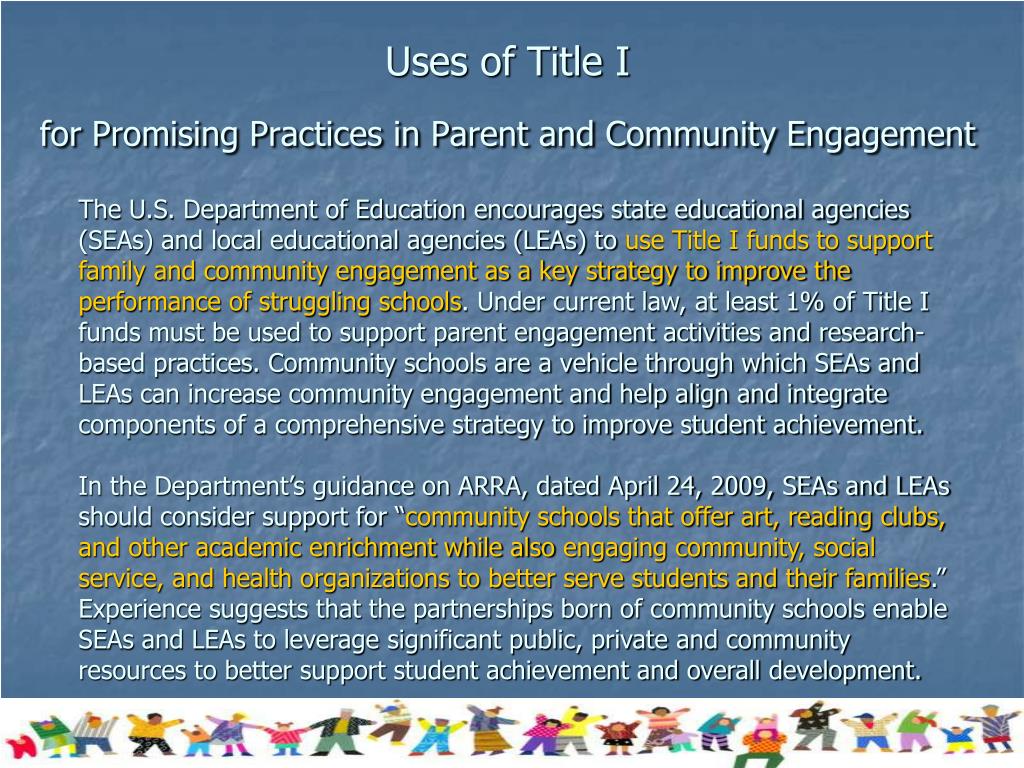 Uses of Title I

for Promising Practices in Parent and Community Engagement

The U.S. Department of Education encourages state educational agencies (SEAs) and local educational agencies (LEAs) to use Title I funds to support family and community engagement as a key strategy to improve the performance of struggling schools. Under current law, at least 1% of Title I funds must be used to support parent engagement activities and research-based practices. Community schools are a vehicle through which SEAs and LEAs can increase community engagement and help align and integrate components of a comprehensive strategy to improve student achievement.

In the Department's guidance on ARRA, dated April 24, 2009, SEAs and LEAs should consider support for "community schools that offer art, reading clubs, and other academic enrichment while also engaging community, social service, and health organizations to better serve students and their families." Experience suggests that the partnerships born of community schools enable SEAs and LEAs to leverage significant public, private and community resources to better support student achievement and overall development.